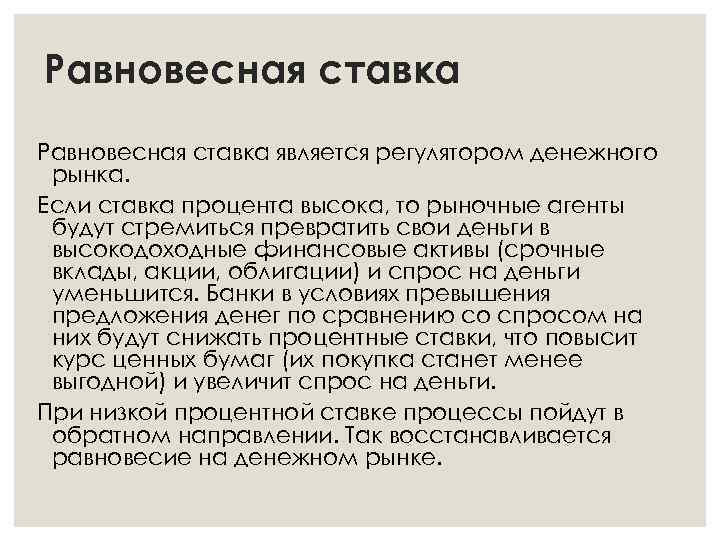 Равновесная ставка

Равновесная ставка является регулятором денежного рынка.

Если ставка процента высока, то рыночные агенты будут стремиться превратить свои деньги в высокодоходные финансовые активы (срочные вклады, акции, облигации) и спрос на деньги уменьшится. Банки в условиях превышения предложения денег по сравнению со спросом на них будут снижать процентные ставки, что повысит курс ценных бумаг (их покупка станет менее выгодной) и увеличит спрос на деньги.

При низкой процентной ставке процессы пойдут в обратном направлении. Так восстанавливается равновесие на денежном рынке.